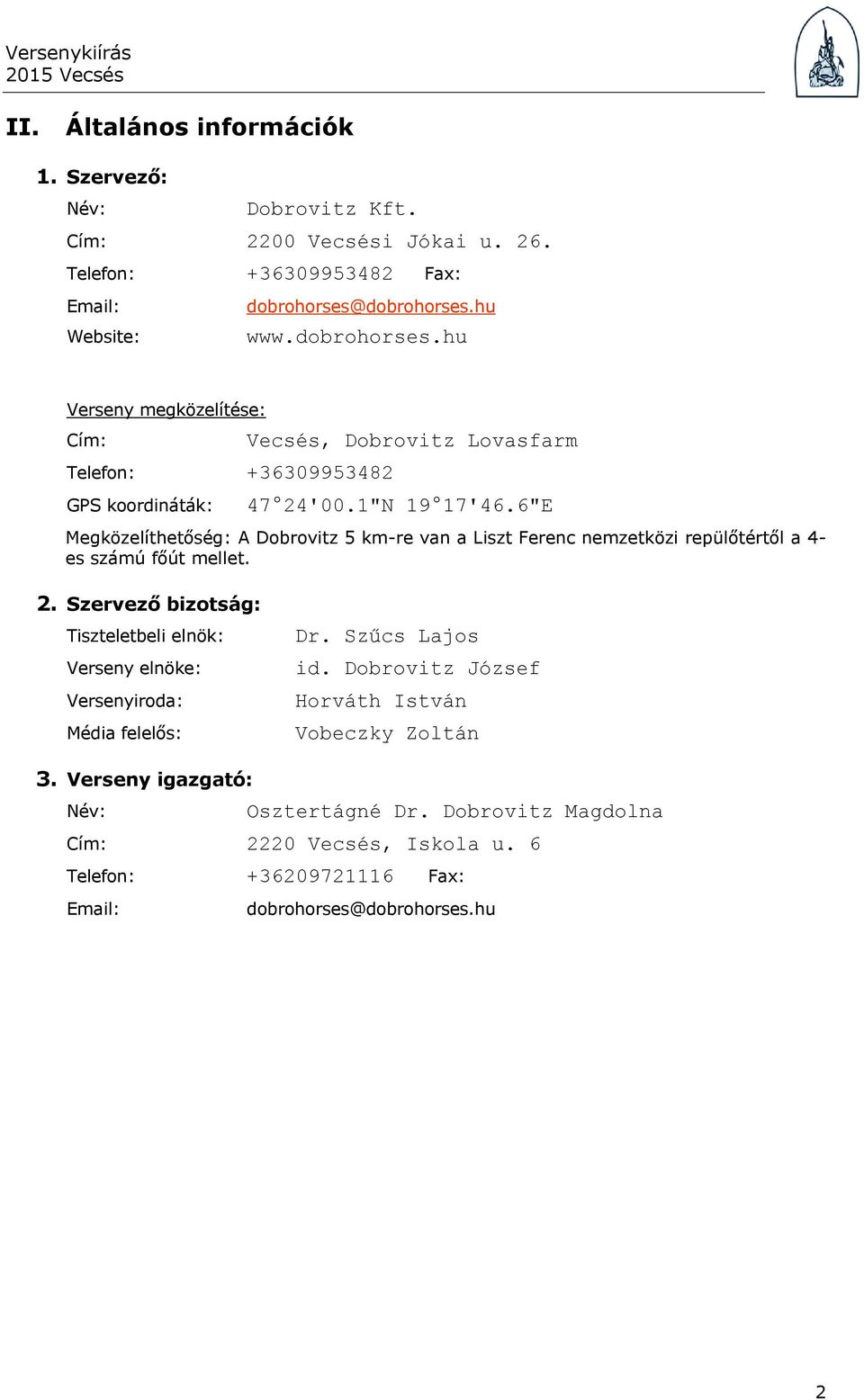 Versenykiírás
2015 Vecsés

II. Általános információk

1. Szervező:

Név: Dobrovitz Kft.
Cím: 2200 Vecsési Jókai u. 26.
Telefon: +36309953482 Fax:
Email: dobrohorses@dobrohorses.hu
Website: www.dobrohorses.hu

Verseny megközelítése:
Cím: Vecsés, Dobrovitz Lovasfarm
Telefon: +36309953482
GPS koordináták: 47°24'00.1"N 19°17'46.6"E
Megközelíthetőség: A Dobrovitz 5 km-re van a Liszt Ferenc nemzetközi repülőtértől a 4-es számú főút mellet.

2. Szervező bizotság:

Tiszteletbeli elnök: Dr. Szűcs Lajos
Verseny elnöke: id. Dobrovitz József
Versenyiroda: Horváth István
Média felelős: Vobeczky Zoltán

3. Verseny igazgató:

Név: Osztertágné Dr. Dobrovitz Magdolna
Cím: 2220 Vecsés, Iskola u. 6
Telefon: +36209721116 Fax:
Email: dobrohorses@dobrohorses.hu

2